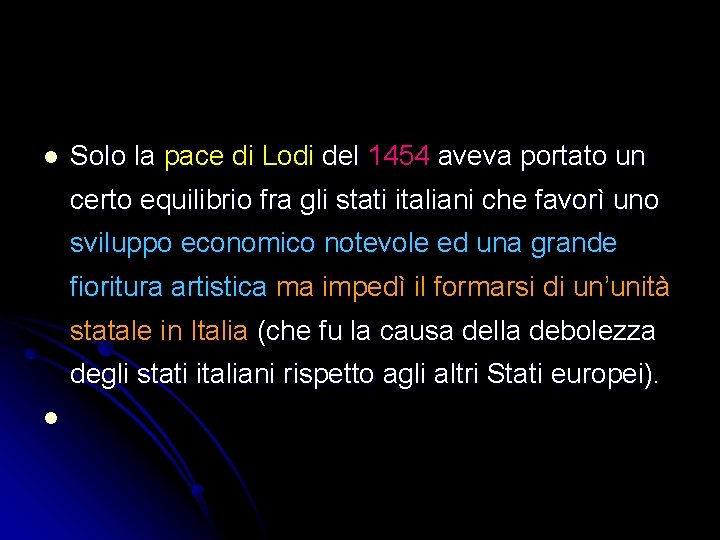 Solo la pace di Lodi del 1454 aveva portato un certo equilibrio fra gli stati italiani che favorì uno sviluppo economico notevole ed una grande fioritura artistica ma impedì il formarsi di un’unità statale in Italia (che fu la causa della debolezza degli stati italiani rispetto agli altri Stati europei).